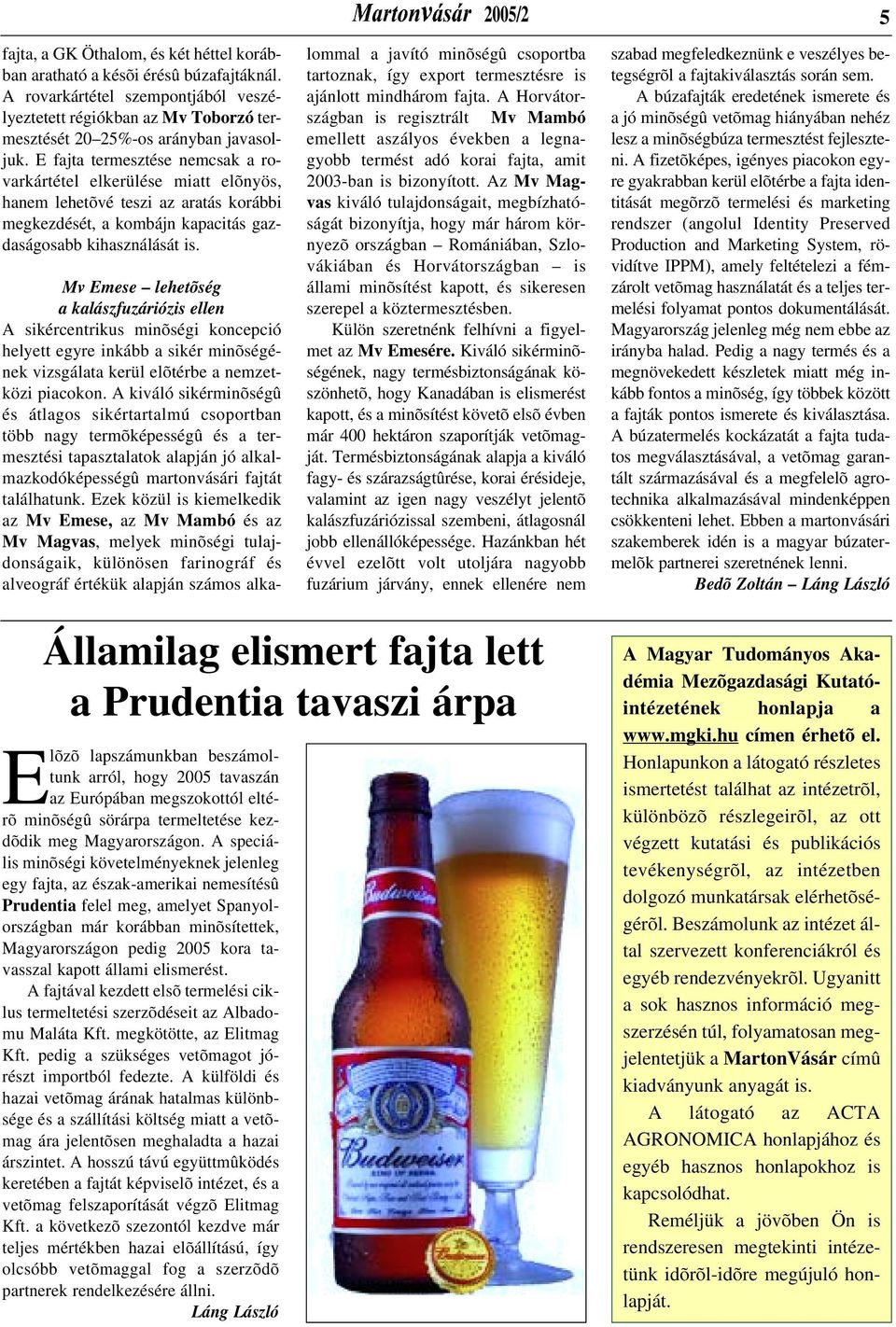 MartonVásár 2005/2 5

fajta, a GK Öthalom, és két héttel korábban aratható a késõi érésû búzafajtáknál. A rovarkártétel szempontjából veszélyeztetett régiókban az Mv Toborzó termesztését 20–25%-os arányban javasoljuk. E fajta termesztése nemcsak a rovarkártétel elkerülése miatt elõnyös, hanem lehetõvé teszi az aratás korábbi megkezdését, a kombájn kapacitás gazdaságosabb kihasználását is.

Mv Emese – lehetõség a kalászfuzáriózis ellen

A sikércentrikus minõségi koncepció helyett egyre inkább a sikér minõségének vizsgálata kerül elõtérbe a nemzetközi piacokon. A kiváló sikérminõségû és átlagos sikértartalmú csoportban több nagy termõképességû és a termesztési tapasztalatok alapján jó alkalmazkodóképességû martonvásári fajtát találhatunk. Ezek közül is kiemelkedik az Mv Emese, az Mv Mambó és az Mv Magvas, melyek minõségi tulajdonságaik, különösen farinográf és alveográf értékük alapján számos alkalommal a javító minõségû csoportba tartoznak, így export termesztésre is ajánlott mindhárom fajta. A Horvátországban is regisztrált Mv Mambó emellett aszályos években a legnagyobb termést adó korai fajta, amit 2003-ban is bizonyított. Az Mv Magvas kiváló tulajdonságait, megbízhatóságát bizonyítja, hogy már három környezõ országban – Romániában, Szlovákiában és Horvátországban – is állami minõsítést kapott, és sikeresen szerepel a köztermesztésben.

Külön szeretnénk felhívni a figyelmet az Mv Emesére. Kiváló sikérminõségének, nagy termésbiztonságának köszönhetõ, hogy Kanadában is elismerést kapott, és a minõsítést követõ elsõ évben már 400 hektáron szaporítják vetõmagját. Termésbiztonságának alapja a kiváló fagy- és szárazságtûrése, korai érésideje, valamint az igen nagy veszélyt jelentõ kalászfuzáriózissal szembeni, átlagosnál jobb ellenállóképessége. Hazánkban hét évvel ezelõtt volt utoljára nagyobb fuzárium járvány, ennek ellenére nem szabad megfeledkeznünk e veszélyes betegségrõl a fajtakiválasztás során sem.

A búzafajták eredetének ismerete és a jó minõségû vetõmag hiányában nehéz lesz a minõségbúza termesztést fejleszteni. A fizetõképes, igényes piacokon egyre gyakrabban kerül elõtérbe a fajta identitását megõrzõ termelési és marketing rendszer (angolul Identity Preserved Production and Marketing System, rövidítve IPPM), amely feltételezi a fémzárolt vetõmag használatát és a teljes termelési folyamat pontos dokumentálását. Magyarország jelenleg még nem ebbe az irányba halad. Pedig a nagy termés és a megnövekedett készletek miatt még inkább fontos a minõség, így többek között a fajták pontos ismerete és kiválasztása. A búzatermelés kockázatát a fajta tudatos megválasztásával, a vetõmag garantált származásával és a megfelelõ agrotechnika alkalmazásával mindenképpen csökkenteni lehet. Ebben a martonvásári szakemberek idén is a magyar búzatermelõk partnerei szeretnének lenni.

Bedõ Zoltán – Láng László

Államilag elismert fajta lett a Prudentia tavaszi árpa

Elõzõ lapszámunkban beszámoltunk arról, hogy 2005 tavaszán az Európában megszokottól eltérõ minõségû sörárpa termeltetése kezdõdik meg Magyarországon. A speciális minõségi követelményeknek jelenleg egy fajta, az észak-amerikai nemesítésû Prudentia felel meg, amelyet Spanyolországban már korábban minõsítettek, Magyarországon pedig 2005 kora tavasszal kapott állami elismerést.

A fajtával kezdett elsõ termelési ciklus termeltetési szerzõdéseit az Albadomu Maláta Kft. megkötötte, az Elitmag Kft. pedig a szükséges vetõmagot jórészt importból fedezte. A külföldi és hazai vetõmag árának hatalmas különbsége és a szállítási költség miatt a vetõmag ára jelentõsen meghaladta a hazai árszintet. A hosszú távú együttmûködés keretében a fajtát képviselõ intézet, és a vetõmag felszaporítását végzõ Elitmag Kft. a következõ szezontól kezdve már teljes mértékben hazai elõállítású, így olcsóbb vetõmaggal fog a szerzõdõ partnerek rendelkezésére állni.

Láng László

Budweiser

Budweiser

A Magyar Tudományos Akadémia Mezõgazdasági Kutatóintézetének honlapja a www.mgki.hu címen érhetõ el. Honlapunkon a látogató részletes ismertetést találhat az intézetrõl, különbözõ részlegeirõl, az ott végzett kutatási és publikációs tevékenységrõl, az intézetben dolgozó munkatársak elérhetõségérõl. Beszámolunk az intézet által szervezett konferenciákról és egyéb rendezvényekrõl. Ugyanitt a sok hasznos információ megszerzésén túl, folyamatosan megjelentetjük a MartonVásár címû kiadványunk anyagát is.

A látogató az ACTA AGRONOMICA honlapjához és egyéb hasznos honlapokhoz is kapcsolódhat.

Reméljük a jövõben Ön is rendszeresen megtekinti intézetünk idõrõl-idõre megújuló honlapját.